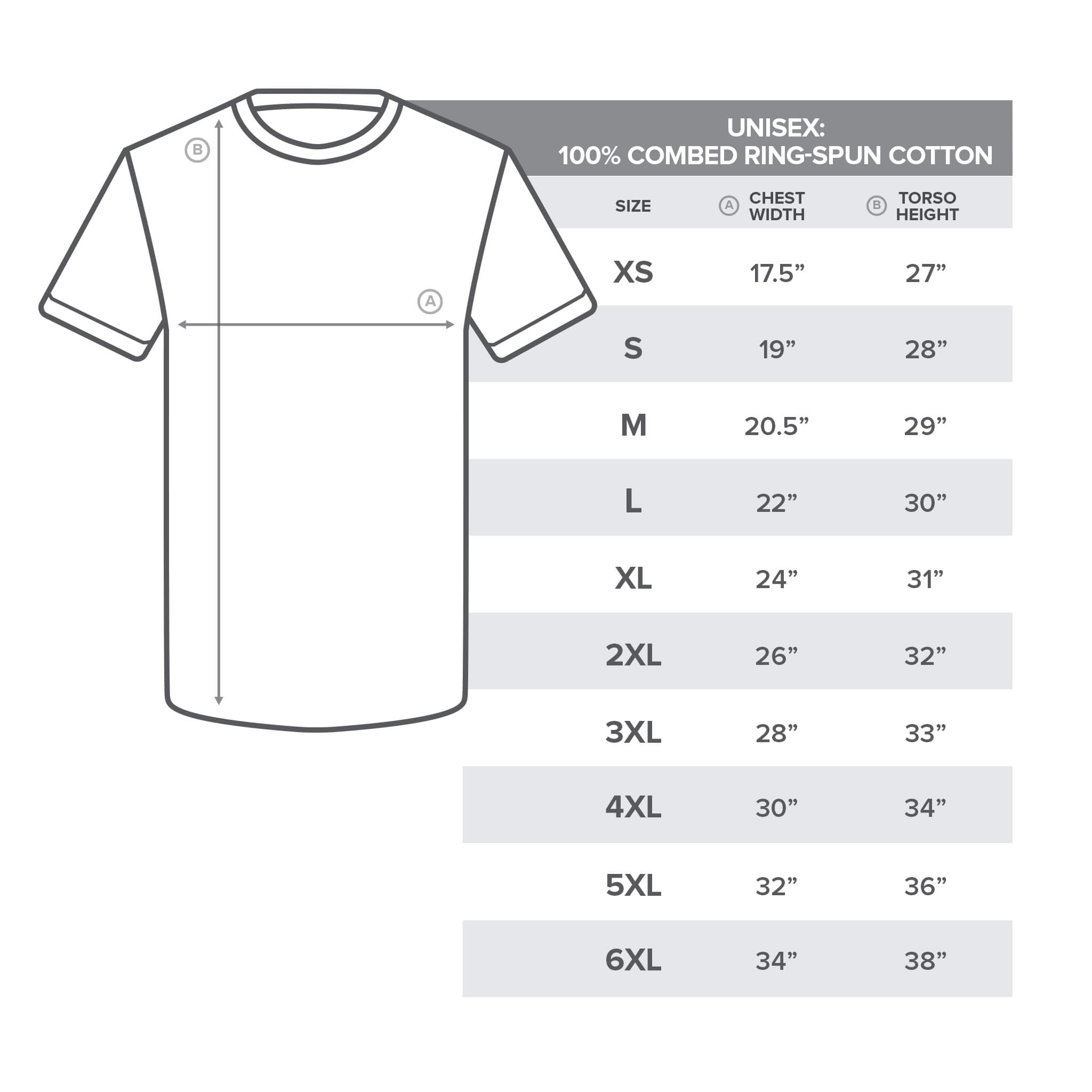 B

A

UNISEX:
100% COMBED RING-SPUN COTTON

| SIZE | A CHEST WIDTH | B TORSO HEIGHT |
|---|---|---|
| XS | 17.5” | 27” |
| S | 19” | 28” |
| M | 20.5” | 29” |
| L | 22” | 30” |
| XL | 24” | 31” |
| 2XL | 26” | 32” |
| 3XL | 28” | 33” |
| 4XL | 30” | 34” |
| 5XL | 32” | 36” |
| 6XL | 34” | 38” |